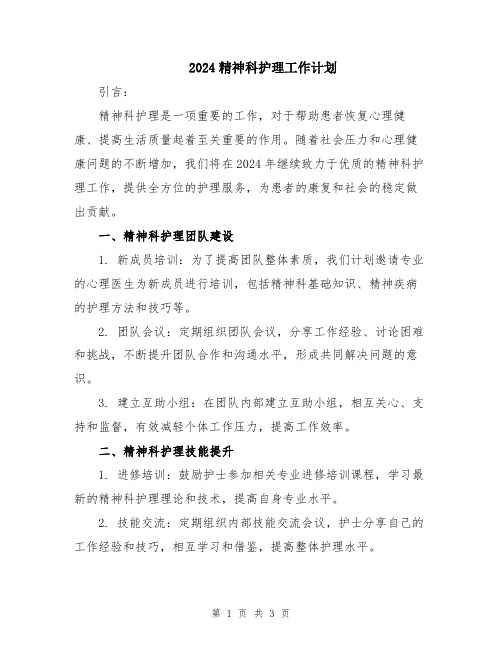 2024 精神科护理工作计划

引言：

精神科护理是一项重要的工作，对于帮助患者恢复心理健康、提高生活质量起着至关重要的作用。随着社会压力和心理健康问题的不断增加，我们将在 2024 年继续致力于优质的精神科护理工作，提供全方位的护理服务，为患者的康复和社会的稳定做出贡献。

一、精神科护理团队建设

1. 新成员培训：为了提高团队整体素质，我们计划邀请专业的心理医生为新成员进行培训，包括精神科基础知识、精神疾病的护理方法和技巧等。

2. 团队会议：定期组织团队会议，分享工作经验、讨论困难和挑战，不断提升团队合作和沟通水平，形成共同解决问题的意识。

3. 建立互助小组：在团队内部建立互助小组，相互关心、支持和监督，有效减轻个体工作压力，提高工作效率。

二、精神科护理技能提升

1. 进修培训：鼓励护士参加相关专业进修培训课程，学习最新的精神科护理理论和技术，提高自身专业水平。

2. 技能交流：定期组织内部技能交流会议，护士分享自己的工作经验和技巧，相互学习和借鉴，提高整体护理水平。

第 1 页 共 3 页